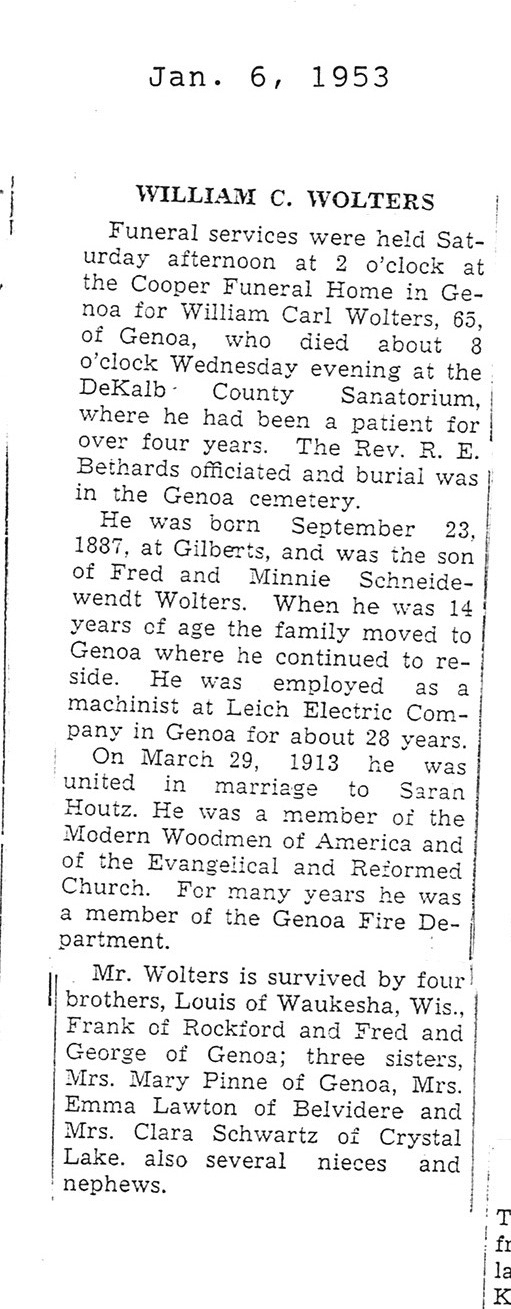 Jan. 6, 1953

WILLIAM C. WOLTERS

Funeral services were held Saturday afternoon at 2 o'clock at the Cooper Funeral Home in Genoa for William Carl Wolters, 65, of Genoa, who died about 8 o'clock Wednesday evening at the DeKalb County Sanatorium, where he had been a patient for over four years. The Rev. R. E. Bethards officiated and burial was in the Genoa cemetery.

He was born September 23, 1887, at Gilberts, and was the son of Fred and Minnie Schneidewendt Wolters. When he was 14 years of age the family moved to Genoa where he continued to reside. He was employed as a machinist at Leich Electric Company in Genoa for about 28 years.

On March 29, 1913 he was united in marriage to Saran Houtz. He was a member of the Modern Woodmen of America and of the Evangelical and Reformed Church. For many years he was a member of the Genoa Fire Department.

Mr. Wolters is survived by four brothers, Louis of Waukesha, Wis., Frank of Rockford and Fred and George of Genoa; three sisters, Mrs. Mary Pinne of Genoa, Mrs. Emma Lawton of Belvidere and Mrs. Clara Schwartz of Crystal Lake. also several nieces and nephews.

T
fr
la
K